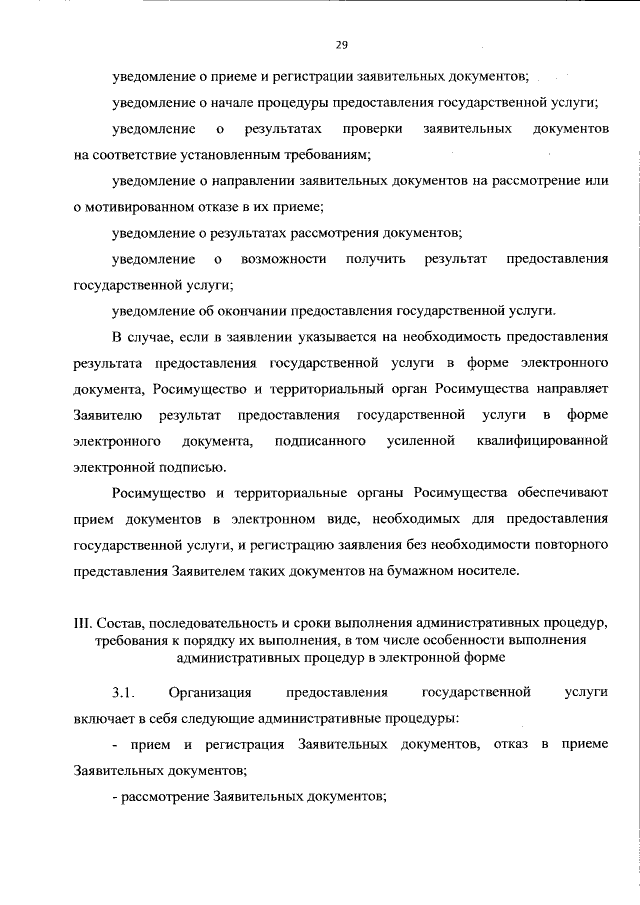 29

уведомление о приеме и регистрации заявительных документов;

уведомление о начале процедуры предоставления государственной услуги;

уведомление о результатах проверки заявительных документов на соответствие установленным требованиям;

уведомление о направлении заявительных документов на рассмотрение или о мотивированном отказе в их приеме;

уведомление о результатах рассмотрения документов;

уведомление о возможности получить результат предоставления государственной услуги;

уведомление об окончании предоставления государственной услуги.

В случае, если в заявлении указывается на необходимость предоставления результата предоставления государственной услуги в форме электронного документа, Росимущество и территориальный орган Росимущества направляет Заявителю результат предоставления государственной услуги в форме электронного документа, подписанного усиленной квалифицированной электронной подписью.

Росимущество и территориальные органы Росимущества обеспечивают прием документов в электронном виде, необходимых для предоставления государственной услуги, и регистрацию заявления без необходимости повторного представления Заявителем таких документов на бумажном носителе.

III. Состав, последовательность и сроки выполнения административных процедур, требования к порядку их выполнения, в том числе особенности выполнения административных процедур в электронной форме

3.1. Организация предоставления государственной услуги включает в себя следующие административные процедуры:

- прием и регистрация Заявительных документов, отказ в приеме Заявительных документов;

- рассмотрение Заявительных документов;